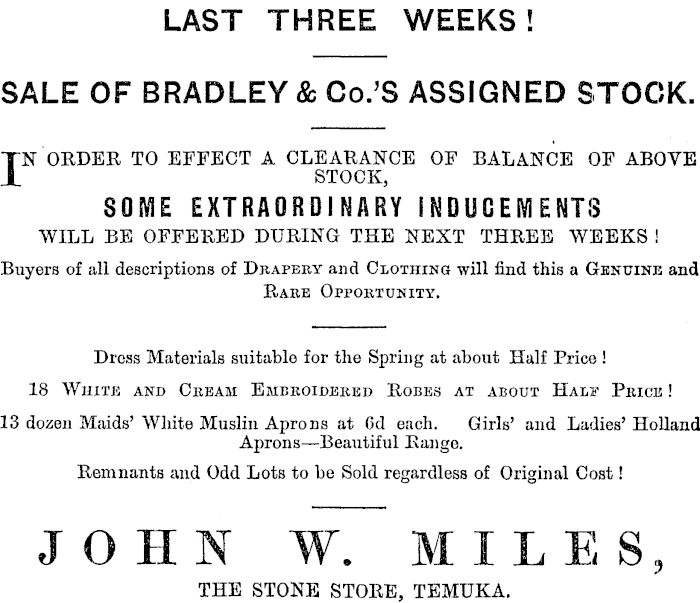 LAST THREE WEEKS!

SALE OF BRADLEY & Co.'S ASSIGNED STOCK.

IN ORDER TO EFFECT A CLEARANCE OF BALANCE OF ABOVE STOCK,

SOME EXTRAORDINARY INDUCEMENTS

WILL BE OFFERED DURING THE NEXT THREE WEEKS!

Buyers of all descriptions of DRAPERY and CLOTHING will find this a GENUINE and RARE OPPORTUNITY.

Dress Materials suitable for the Spring at about Half Price!

18 WHITE AND CREAM EMBROIDERED ROBES AT ABOUT HALF PRICE!

13 dozen Maids' White Muslin Aprons at 6d each. Girls' and Ladies' Holland Aprons—Beautiful Range.

Remnants and Odd Lots to be Sold regardless of Original Cost!

JOHN W. MILES,

THE STONE STORE, TEMUKA.